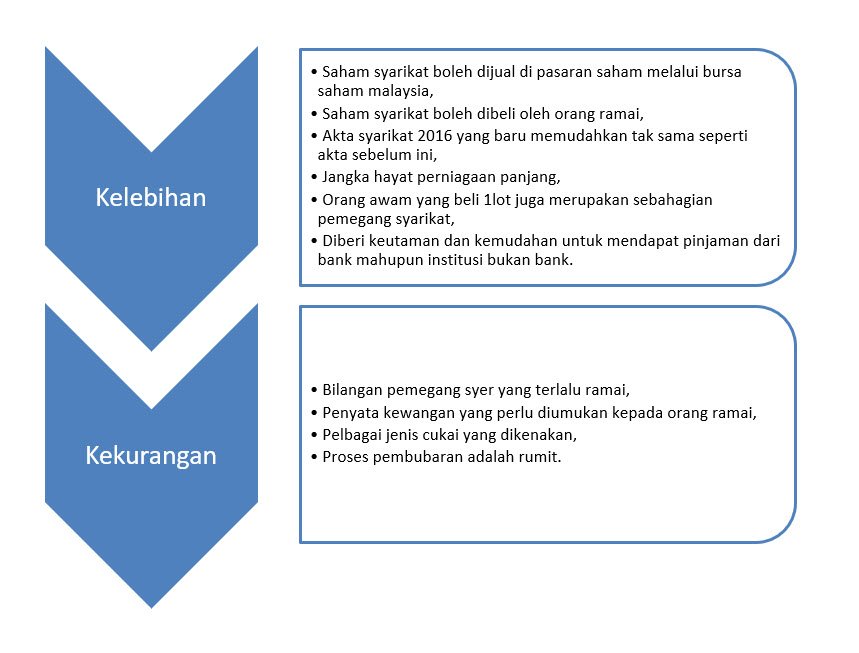 Kelebihan

• Saham syarikat boleh dijual di pasaran saham melalui bursa saham malaysia,
• Saham syarikat boleh dibeli oleh orang ramai,
• Akta syarikat 2016 yang baru memudahkan tak sama seperti akta sebelum ini,
• Jangka hayat perniagaan panjang,
• Orang awam yang beli 1lot juga merupakan sebahagian pemegang syarikat,
• Diberi keutaman dan kemudahan untuk mendapat pinjaman dari bank mahupun institusi bukan bank.

Kekurangan

• Bilangan pemegang syer yang terlalu ramai,
• Penyata kewangan yang perlu diumukan kepada orang ramai,
• Pelbagai jenis cukai yang dikenakan,
• Proses pembubaran adalah rumit.